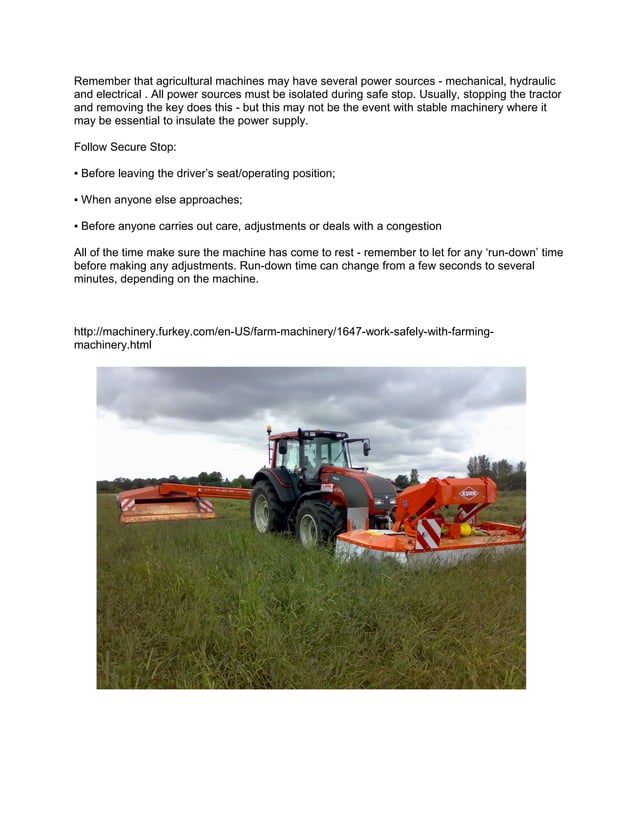 Remember that agricultural machines may have several power sources - mechanical, hydraulic and electrical . All power sources must be isolated during safe stop. Usually, stopping the tractor and removing the key does this - but this may not be the event with stable machinery where it may be essential to insulate the power supply.

Follow Secure Stop:

• Before leaving the driver's seat/operating position;

• When anyone else approaches;

• Before anyone carries out care, adjustments or deals with a congestion

All of the time make sure the machine has come to rest - remember to let for any 'run-down' time before making any adjustments. Run-down time can change from a few seconds to several minutes, depending on the machine.

http://machinery.furkey.com/en-US/farm-machinery/1647-work-safely-with-farming-machinery.html

KUHN